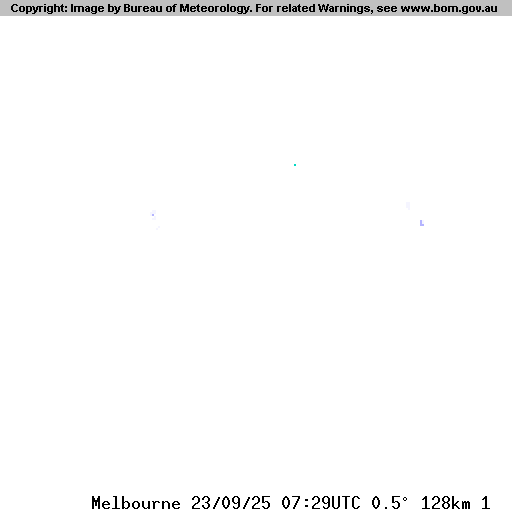 Copyright: Image by Bureau of Meteorology. For related Warnings, see www.bom.gov.au

Melbourne 23/09/25 07:29UTC 0.5° 128km 1